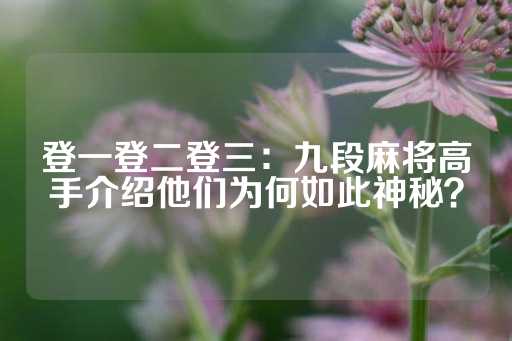 登一登二登三：九段麻将高手介绍他们为何如此神秘？